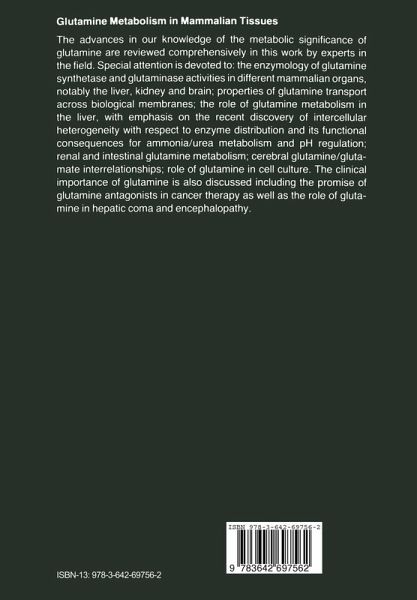 Glutamine Metabolism in Mammalian Tissues

The advances in our knowledge of the metabolic significance of glutamine are reviewed comprehensively in this work by experts in the field. Special attention is devoted to: the enzymology of glutamine synthetase and glutaminase activities in different mammalian organs, notably the liver, kidney and brain; properties of glutamine transport across biological membranes; the role of glutamine metabolism in the liver, with emphasis on the recent discovery of intercellular heterogeneity with respect to enzyme distribution and its functional consequences for ammonia/urea metabolism and pH regulation; renal and intestinal glutamine metabolism; cerebral glutamine/glutamate interrelationships; role of glutamine in cell culture. The clinical importance of glutamine is also discussed including the promise of glutamine antagonists in cancer therapy as well as the role of glutamine in hepatic coma and encephalopathy.

ISBN 978-3-642-69756-2

9 783642 697562

ISBN-13: 978-3-642-69756-2